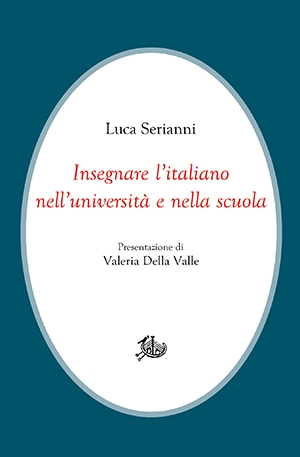 Luca Serianni

Insegnare l'italiano nell'università e nella scuola

Presentazione di
Valeria Della Valle